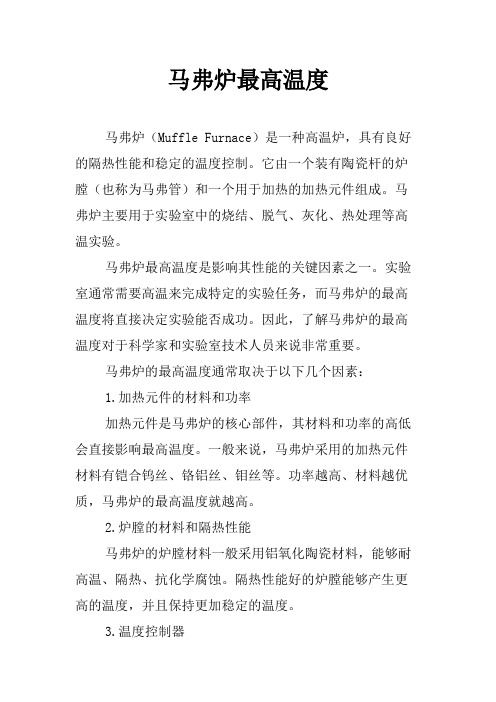 马弗炉最高温度

马弗炉（Muffle Furnace）是一种高温炉，具有良好的隔热性能和稳定的温度控制。它由一个装有陶瓷杆的炉膛（也称为马弗管）和一个用于加热的加热元件组成。马弗炉主要用于实验室中的烧结、脱气、灰化、热处理等高温实验。

马弗炉最高温度是影响其性能的关键因素之一。实验室通常需要高温来完成特定的实验任务，而马弗炉的最高温度将直接决定实验能否成功。因此，了解马弗炉的最高温度对于科学家和实验室技术人员来说非常重要。

马弗炉的最高温度通常取决于以下几个因素：

1.加热元件的材料和功率

加热元件是马弗炉的核心部件，其材料和功率的高低会直接影响最高温度。一般来说，马弗炉采用的加热元件材料有铠合钨丝、铬铝丝、钼丝等。功率越高、材料越优质，马弗炉的最高温度就越高。

2.炉膛的材料和隔热性能

马弗炉的炉膛材料一般采用铝氧化陶瓷材料，能够耐高温、隔热、抗化学腐蚀。隔热性能好的炉膛能够产生更高的温度，并且保持更加稳定的温度。

3.温度控制器